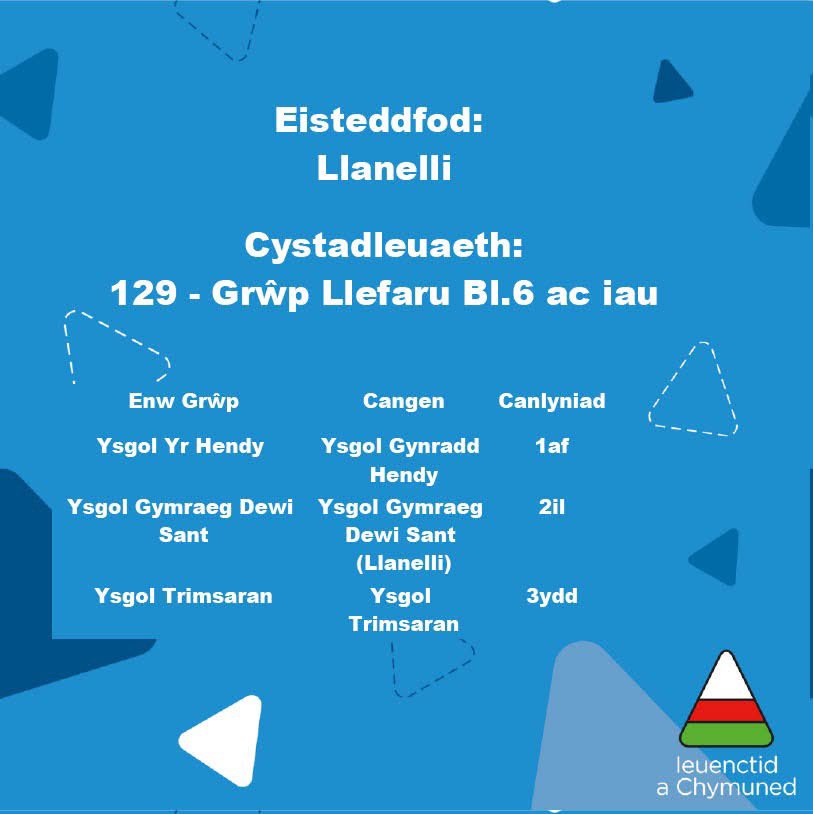 Eisteddfod:
Llanelli

Cystadleuaeth:
129 - Grŵp Llefaru Bl.6 ac iau

| Enw Grŵp | Cangen | Canlyniad |
|---|---|---|
| Ysgol Yr Hendy | Ysgol Gynradd Hendy | 1af |
| Ysgol Gymraeg Dewi Sant | Ysgol Gymraeg Dewi Sant (Llanelli) | 2il |
| Ysgol Trimsaran | Ysgol Trimsaran | 3ydd |

Ieuenctid a Chymuned